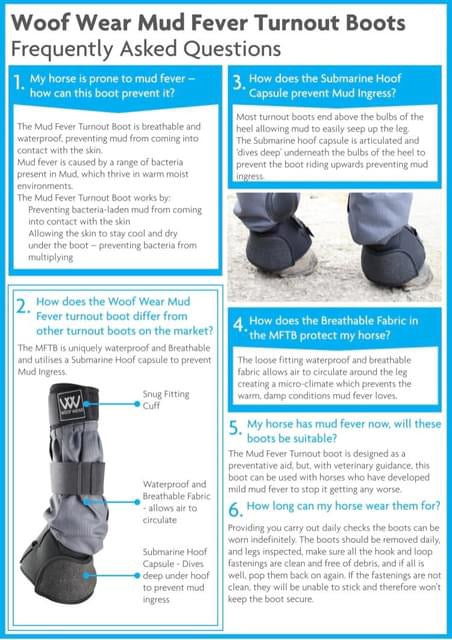 Woof Wear Mud Fever Turnout Boots
Frequently Asked Questions

1. My horse is prone to mud fever – how can this boot prevent it?

The Mud Fever Turnout Boot is breathable and waterproof, preventing mud from coming into contact with the skin.
Mud fever is caused by a range of bacteria present in Mud, which thrive in warm moist environments.
The Mud Fever Turnout Boot works by:
Preventing bacteria-laden mud from coming into contact with the skin
Allowing the skin to stay cool and dry under the boot – preventing bacteria from multiplying

2. How does the Woof Wear Mud Fever turnout boot differ from other turnout boots on the market?

The MFTB is uniquely waterproof and Breathable and utilises a Submarine Hoof capsule to prevent Mud Ingress.

Snug Fitting Cuff

Waterproof and Breathable Fabric - allows air to circulate

Submarine Hoof Capsule - Dives deep under hoof to prevent mud ingress

3. How does the Submarine Hoof Capsule prevent Mud Ingress?

Most turnout boots end above the bulbs of the heel allowing mud to easily seep up the leg.
The Submarine hoof capsule is articulated and 'dives deep' underneath the bulbs of the heel to prevent the boot riding upwards preventing mud ingress.

4. How does the Breathable Fabric in the MFTB protect my horse?

The loose fitting waterproof and breathable fabric allows air to circulate around the leg creating a micro-climate which prevents the warm, damp conditions mud fever loves.

5. My horse has mud fever now, will these boots be suitable?

The Mud Fever Turnout boot is designed as a preventative aid, but, with veterinary guidance, this boot can be used with horses who have developed mild mud fever to stop it getting any worse.

6. How long can my horse wear them for?

Providing you carry out daily checks the boots can be worn indefinitely. The boots should be removed daily, and legs inspected, make sure all the hook and loop fastenings are clean and free of debris, and if all is well, pop them back on again. If the fastenings are not clean, they will be unable to stick and therefore won't keep the boot secure.